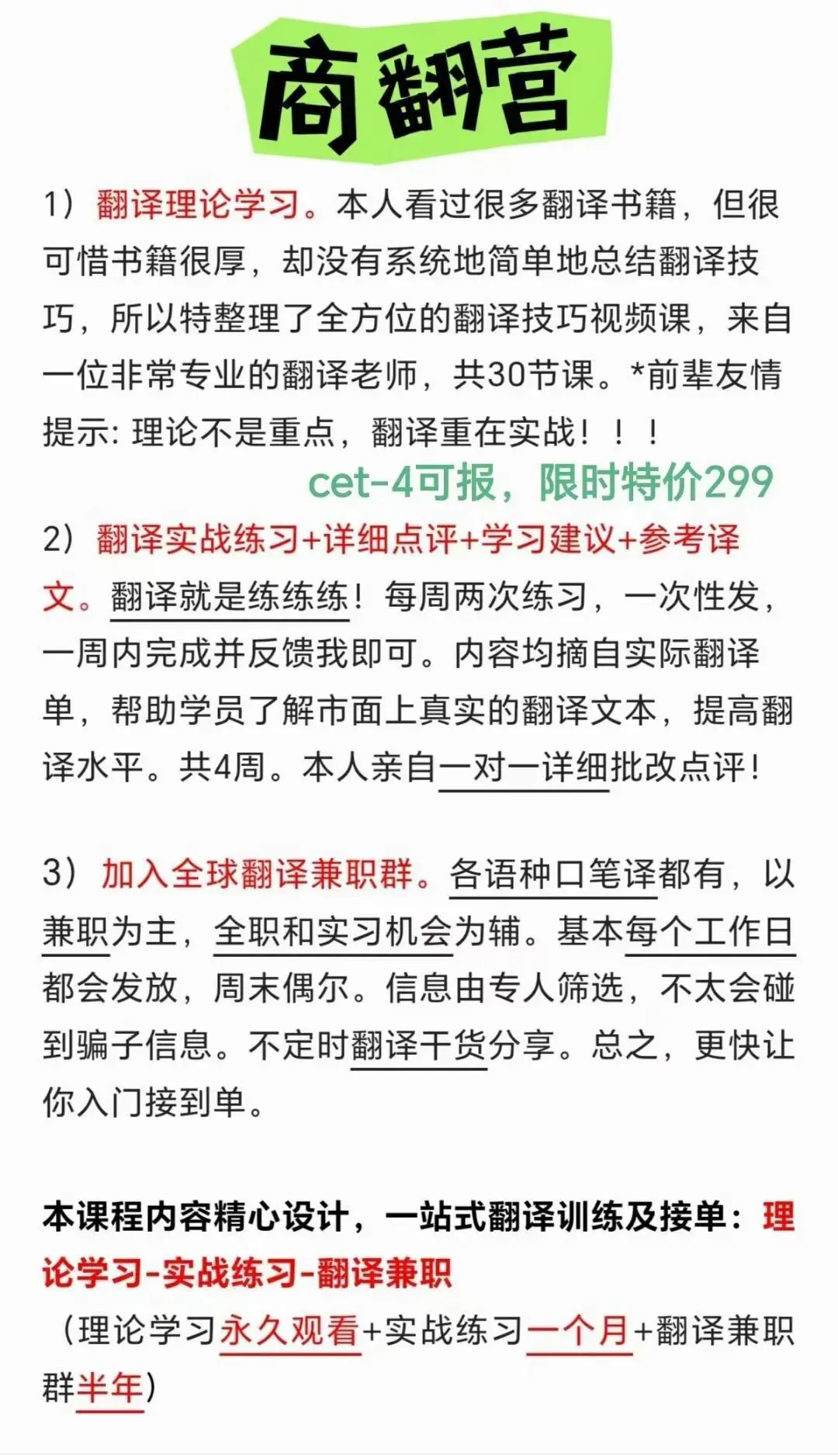 商翻营

1）翻译理论学习。本人看过很多翻译书籍，但很可惜书籍很厚，却没有系统地简单地总结翻译技巧，所以特整理了全方位的翻译技巧视频课，来自一位非常专业的翻译老师，共30节课。*前辈友情提示: 理论不是重点，翻译重在实战！！！

cet-4可报，限时特价299

2）翻译实战练习+详细点评+学习建议+参考译文。翻译就是练练练！每周两次练习，一次性发，一周内完成并反馈我即可。内容均摘自实际翻译单，帮助学员了解市面上真实的翻译文本，提高翻译水平。共4周。本人亲自一对一详细批改点评！

3）加入全球翻译兼职群。各语种口笔译都有，以兼职为主，全职和实习机会为辅。基本每个工作日都会发放，周末偶尔。信息由专人筛选，不太会碰到骗子信息。不定时翻译干货分享。总之，更快让你入门接到单。

本课程内容精心设计，一站式翻译训练及接单：理论学习-实战练习-翻译兼职

（理论学习永久观看+实战练习一个月+翻译兼职群半年）